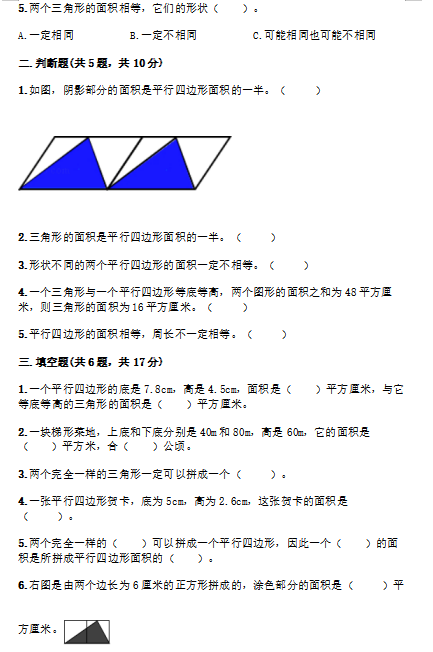 5.两个三角形的面积相等，它们的形状（　　）。

A.一定相同　　　　B.一定不相同　　　　C.可能相同也可能不相同

二.判断题(共5题，共10分)

1.如图，阴影部分的面积是平行四边形面积的一半。（　　）

2.三角形的面积是平行四边形面积的一半。（　　）

3.形状不同的两个平行四边形的面积一定不相等。（　　）

4.一个三角形与一个平行四边形等底等高，两个图形的面积之和为48平方厘米，则三角形的面积为16平方厘米。（　　）

5.平行四边形的面积相等，周长不一定相等。（　　）

三.填空题(共6题，共17分)

1.一个平行四边形的底是7.8cm，高是4.5cm，面积是（　　）平方厘米，与它等底等高的三角形的面积是（　　）平方厘米。

2.一块梯形菜地，上底和下底分别是40m和80m，高是60m，它的面积是（　　）平方米，合（　　）公顷。

3.两个完全一样的三角形一定可以拼成一个（　　）。

4.一张平行四边形贺卡，底为5cm，高为2.6cm，这张贺卡的面积是（　　）。

5.两个完全一样的（　　）可以拼成一个平行四边形，因此一个（　　）的面积是所拼成平行四边形面积的（　　）。

6.右图是由两个边长为6厘米的正方形拼成的，涂色部分的面积是（　　）平方厘米。